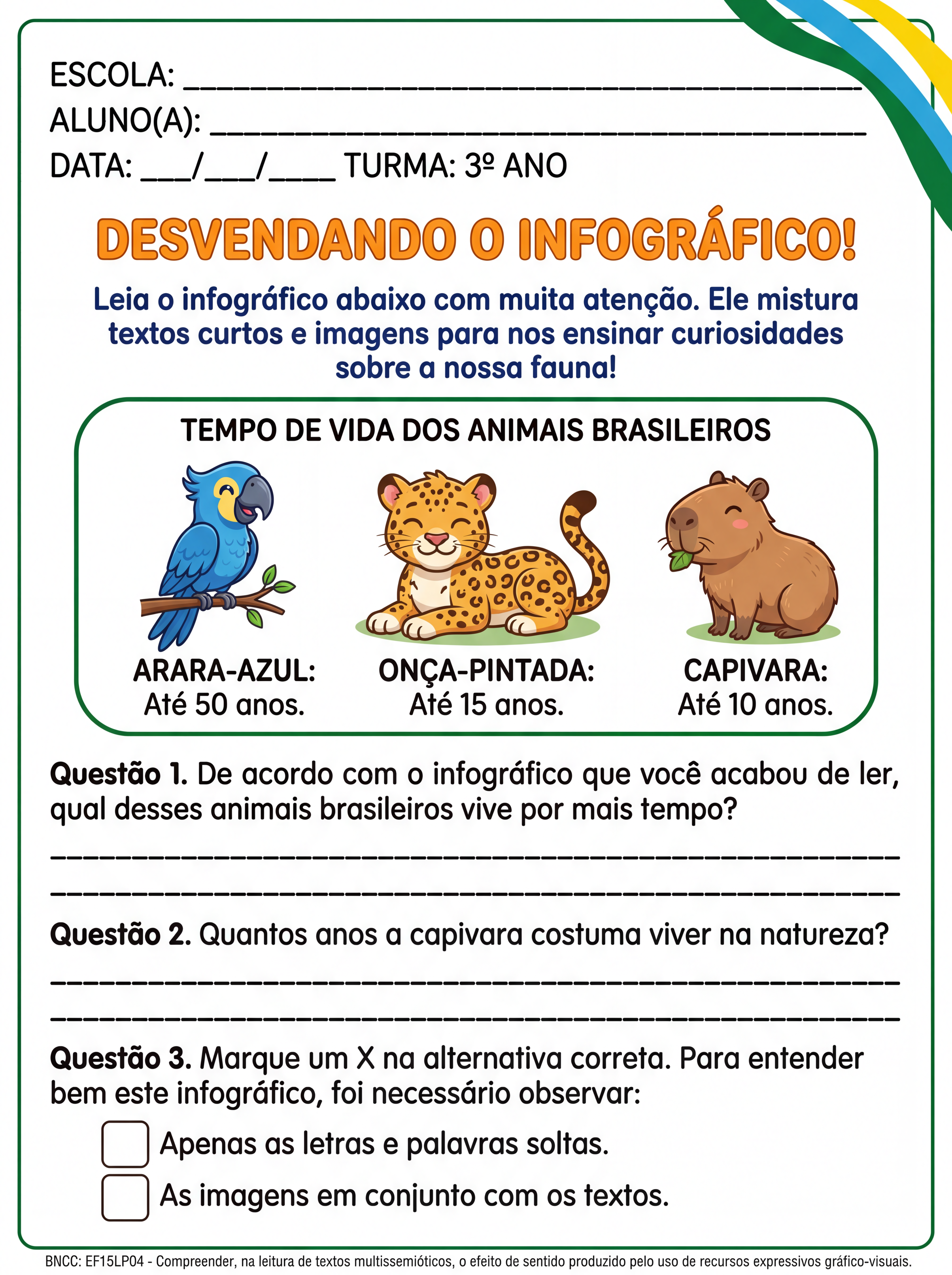 ESCOLA: ____
ALUNO(A): ____
DATA: ____/____/____ TURMA: 3º ANO

DESVENDANDO O INFOGRÁFICO!

Leia o infográfico abaixo com muita atenção. Ele mistura textos curtos e imagens para nos ensinar curiosidades sobre a nossa fauna!

TEMPO DE VIDA DOS ANIMAIS BRASILEIROS

ARARA-AZUL:
Até 50 anos.

ONÇA-PINTADA:
Até 15 anos.

CAPIVARA:
Até 10 anos.

Questão 1. De acordo com o infográfico que você acabou de ler, qual desses animais brasileiros vive por mais tempo?

____
____

Questão 2. Quantos anos a capivara costuma viver na natureza?

____
____

Questão 3. Marque um X na alternativa correta. Para entender bem este infográfico, foi necessário observar:

☐ Apenas as letras e palavras soltas.
☐ As imagens em conjunto com os textos.

BNCC: EF15LP04 - Compreender, na leitura de textos multissemióticos, o efeito de sentido produzido pelo uso de recursos expressivos gráfico-visuais.